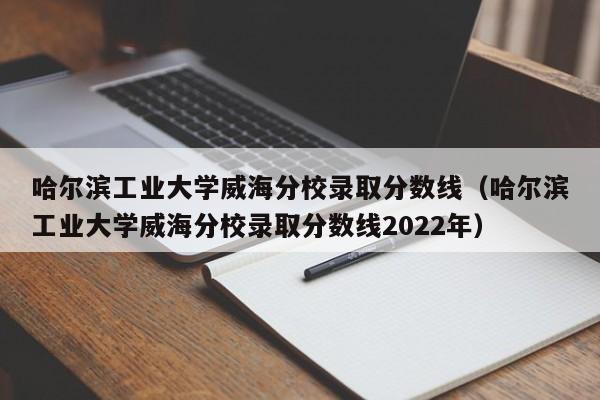 哈尔滨工业大学威海分校录取分数线（哈尔滨工业大学威海分校录取分数线2022年）